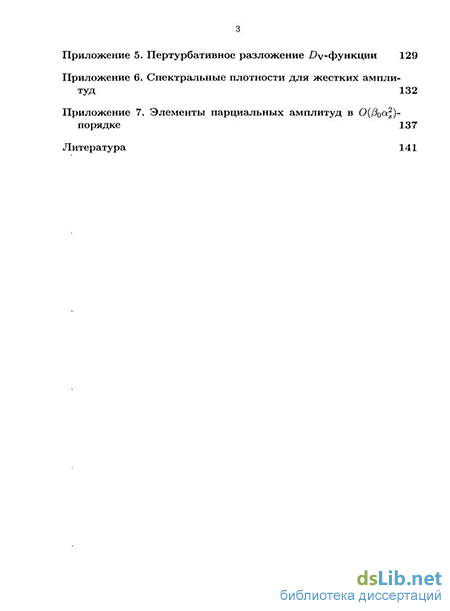 3

Приложение 5. Пертурбативное разложение $D_V$-функции 129

Приложение 6. Спектральные плотности для жестких амплитуд 132

Приложение 7. Элементы парциальных амплитуд в $O(\beta_0\alpha_s^2)$-порядке 137

Литература 141

dsLib.net
библиотека диссертаций